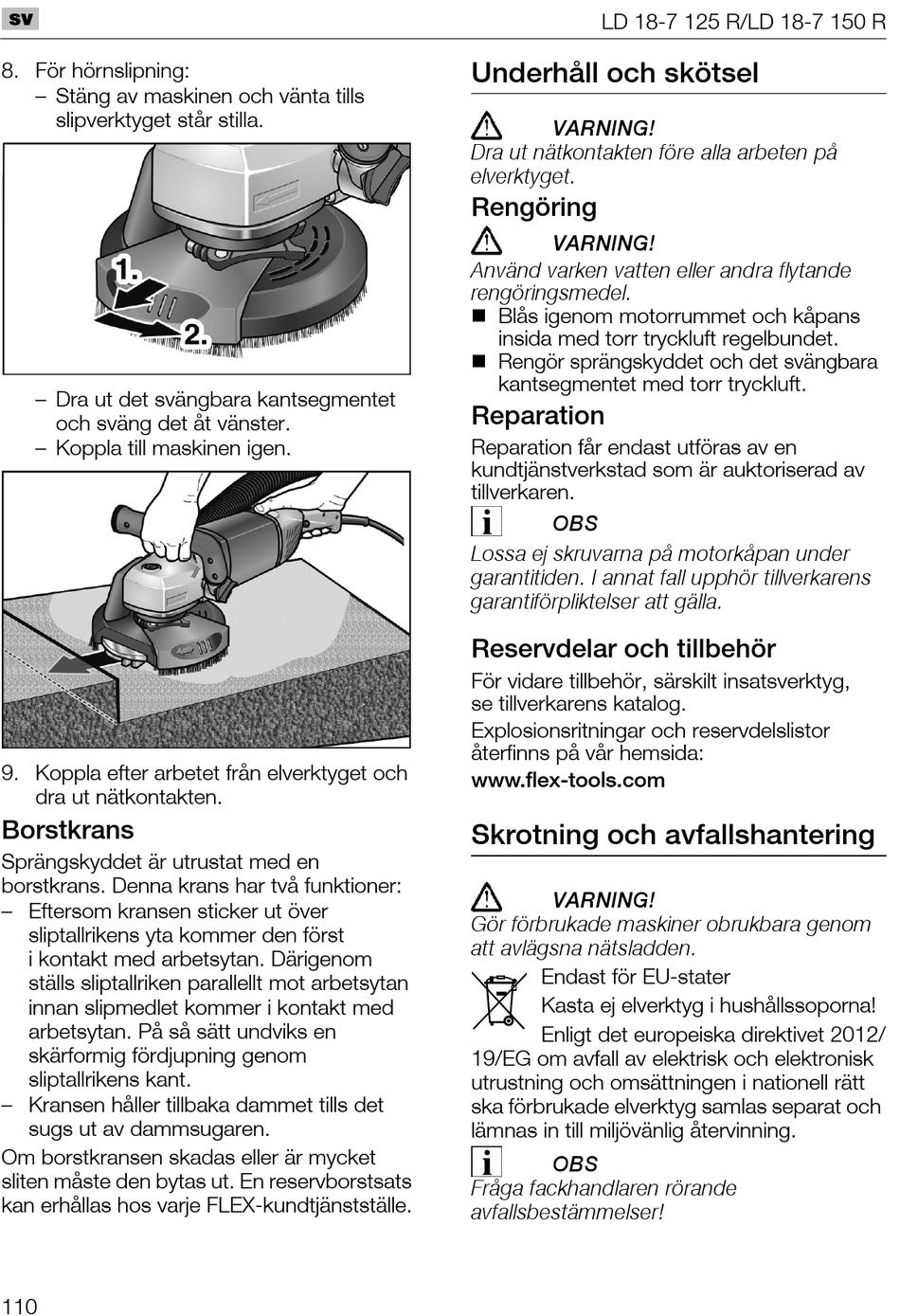 sv

LD 18-7 125 R/LD 18-7 150 R

8. För hörnslipning:
– Stäng av maskinen och vänta tills slipverktyget står stilla.

1.
2.

– Dra ut det svängbara kantsegmentet och sväng det åt vänster.
– Koppla till maskinen igen.

9. Koppla efter arbetet från elverktyget och dra ut nätkontakten.

Borstkrans

Sprängskyddet är utrustat med en borstkrans. Denna krans har två funktioner:
– Eftersom kransen sticker ut över sliptallrikens yta kommer den först i kontakt med arbetsytan. Därigenom ställs sliptallriken parallellt mot arbetsytan innan slipmedlet kommer i kontakt med arbetsytan. På så sätt undviks en skärformig fördjupning genom sliptallrikens kant.
– Kransen håller tillbaka dammet tills det sugs ut av dammsugaren.

Om borstkransen skadas eller är mycket sliten måste den bytas ut. En reservborstsats kan erhållas hos varje FLEX-kundtjänstställe.

Underhåll och skötsel

VARNING!
Dra ut nätkontakten före alla arbeten på elverktyget.

Rengöring

VARNING!
Använd varken vatten eller andra flytande rengöringsmedel.
■ Blås igenom motorrummet och kåpans insida med torr tryckluft regelbundet.
■ Rengör sprängskyddet och det svängbara kantsegmentet med torr tryckluft.

Reparation

Reparation får endast utföras av en kundtjänstverkstad som är auktoriserad av tillverkaren.

OBS
Lossa ej skruvarna på motorkåpan under garantitiden. I annat fall upphör tillverkarens garantiförpliktelser att gälla.

Reservdelar och tillbehör

För vidare tillbehör, särskilt insatsverktyg, se tillverkarens katalog.
Explosionsritningar och reservdelslistor återfinns på vår hemsida:
www.flex-tools.com

Skrotning och avfallshantering

VARNING!
Gör förbrukade maskiner obrukbara genom att avlägsna nätsladden.

Endast för EU-stater
Kasta ej elverktyg i hushållssoporna!
Enligt det europeiska direktivet 2012/19/EG om avfall av elektrisk och elektronisk utrustning och omsättningen i nationell rätt ska förbrukade elverktyg samlas separat och lämnas in till miljövänlig återvinning.

OBS
Fråga fackhandlaren rörande avfallsbestämmelser!

110